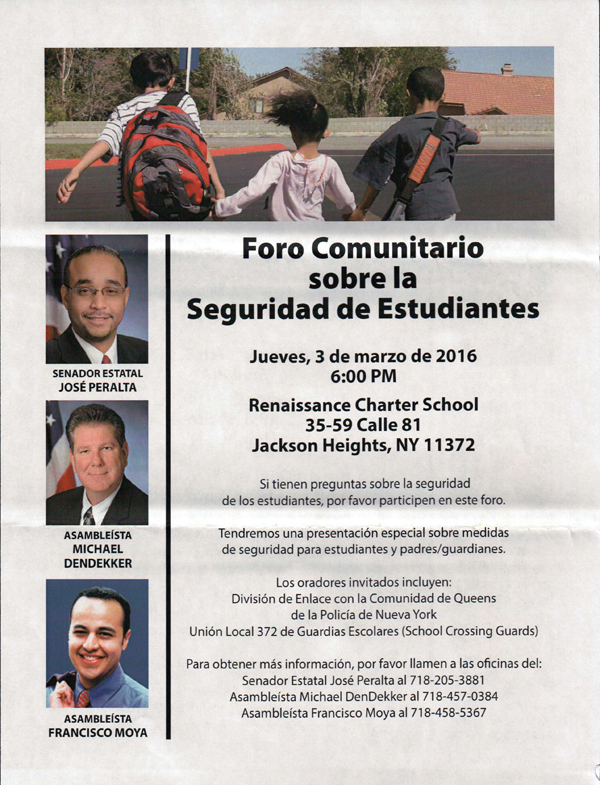 SENADOR ESTATAL
JOSÉ PERALTA

ASAMBLEÍSTA
MICHAEL
DENDEKKER

ASAMBLEÍSTA
FRANCISCO MOYA

Foro Comunitario
sobre la
Seguridad de Estudiantes

Jueves, 3 de marzo de 2016
6:00 PM

Renaissance Charter School
35-59 Calle 81
Jackson Heights, NY 11372

Si tienen preguntas sobre la seguridad de los estudiantes, por favor participen en este foro.

Tendremos una presentación especial sobre medidas de seguridad para estudiantes y padres/guardianes.

Los oradores invitados incluyen:
División de Enlace con la Comunidad de Queens
de la Policía de Nueva York
Unión Local 372 de Guardias Escolares (School Crossing Guards)

Para obtener más información, por favor llamen a las oficinas del:
Senador Estatal José Peralta al 718-205-3881
Asambleísta Michael DenDekker al 718-457-0384
Asambleísta Francisco Moya al 718-458-5367